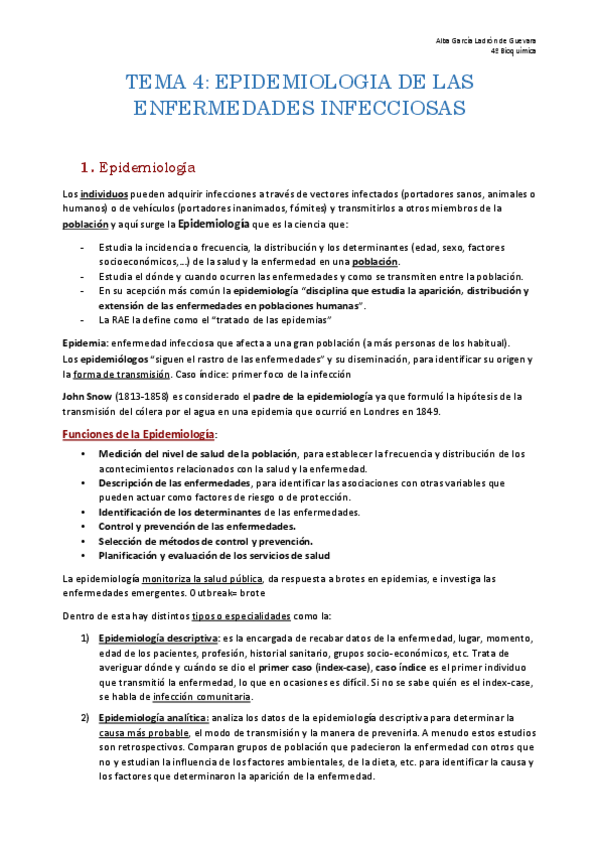 Alba García Ladrón de Guevara
4º Bioquímica

TEMA 4: EPIDEMIOLOGIA DE LAS ENFERMEDADES INFECCIOSAS

1. Epidemiología

Los individuos pueden adquirir infecciones a través de vectores infectados (portadores sanos, animales o humanos) o de vehículos (portadores inanimados, fómites) y transmitirlos a otros miembros de la población y aquí surge la Epidemiología que es la ciencia que:

- Estudia la incidencia o frecuencia, la distribución y los determinantes (edad, sexo, factores socioeconómicos,...) de la salud y la enfermedad en una población.
- Estudia el dónde y cuando ocurren las enfermedades y como se transmiten entre la población.
- En su acepción más común la epidemiología "disciplina que estudia la aparición, distribución y extensión de las enfermedades en poblaciones humanas".
- La RAE la define como el "tratado de las epidemias"

Epidemia: enfermedad infecciosa que afecta a una gran población (a más personas de los habitual).
Los epidemiólogos "siguen el rastro de las enfermedades" y su diseminación, para identificar su origen y la forma de transmisión. Caso índice: primer foco de la infección

John Snow (1813-1858) es considerado el padre de la epidemiología ya que formuló la hipótesis de la transmisión del cólera por el agua en una epidemia que ocurrió en Londres en 1849.

Funciones de la Epidemiología:

• Medición del nivel de salud de la población, para establecer la frecuencia y distribución de los acontecimientos relacionados con la salud y la enfermedad.
• Descripción de las enfermedades, para identificar las asociaciones con otras variables que pueden actuar como factores de riesgo o de protección.
• Identificación de los determinantes de las enfermedades.
• Control y prevención de las enfermedades.
• Selección de métodos de control y prevención.
• Planificación y evaluación de los servicios de salud

La epidemiología monitoriza la salud pública, da respuesta a brotes en epidemias, e investiga las enfermedades emergentes. Outbreak= brote

Dentro de esta hay distintos tipos o especialidades como la:

1) Epidemiología descriptiva: es la encargada de recabar datos de la enfermedad, lugar, momento, edad de los pacientes, profesión, historial sanitario, grupos socio-económicos, etc. Trata de averiguar dónde y cuándo se dio el primer caso (index-case), caso índice es el primer individuo que transmitió la enfermedad, lo que en ocasiones es difícil. Si no se sabe quién es el index-case, se habla de infección comunitaria.

2) Epidemiología analítica: analiza los datos de la epidemiología descriptiva para determinar la causa más probable, el modo de transmisión y la manera de prevenirla. A menudo estos estudios son retrospectivos. Comparan grupos de población que padecieron la enfermedad con otros que no y estudian la influencia de los factores ambientales, de la dieta, etc. para identificar la causa y los factores que determinaron la aparición de la enfermedad.